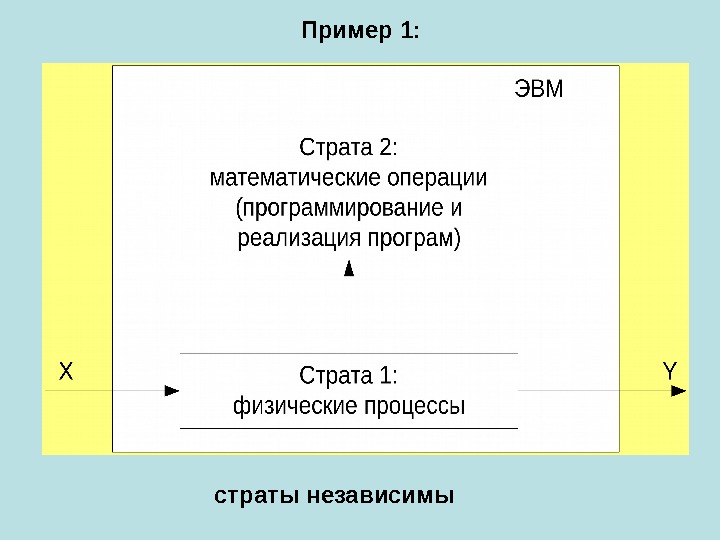 Пример 1:

ЭВМ

Страта 2:
математические операции
(программирование и
реализация програм)

X

Страта 1:
физические процессы

Y

страты независимы